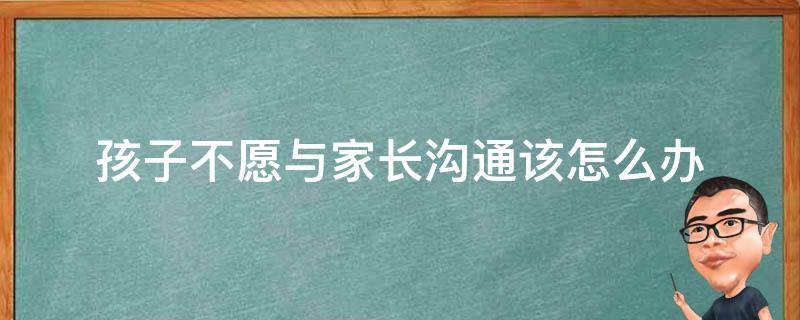 孩子不愿与家长沟通该怎么办